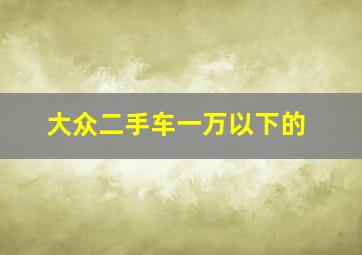 大众二手车一万以下的